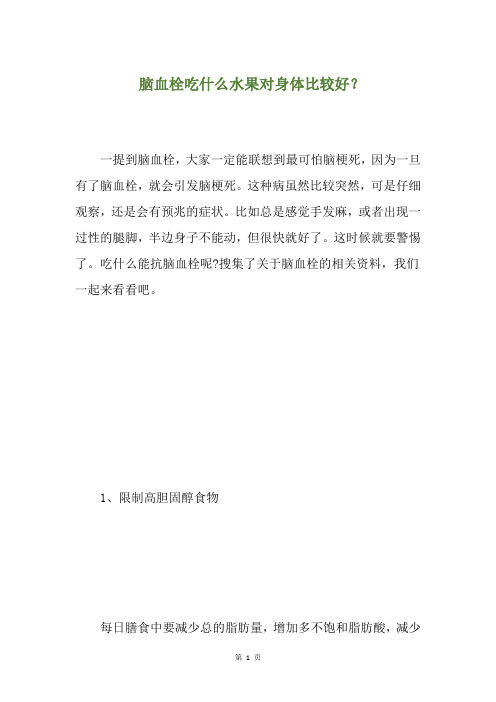 脑血栓吃什么水果对身体比较好？

一提到脑血栓，大家一定能联想到最可怕脑梗死，因为一旦有了脑血栓，就会引发脑梗死。这种病虽然比较突然，可是仔细观察，还是会有预兆的症状。比如总是感觉手发麻，或者出现一过性的腿脚，半边身子不能动，但很快就好了。这时候就要警惕了。吃什么能抗脑血栓呢?搜集了关于脑血栓的相关资料，我们一起来看看吧。

1、限制高胆固醇食物

每日膳食中要减少总的脂肪量，增加多不饱和脂肪酸，减少

第 1 页